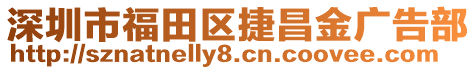 深圳市福田区捷昌金广告部
http://sznatnelly8.cn.coovee.com